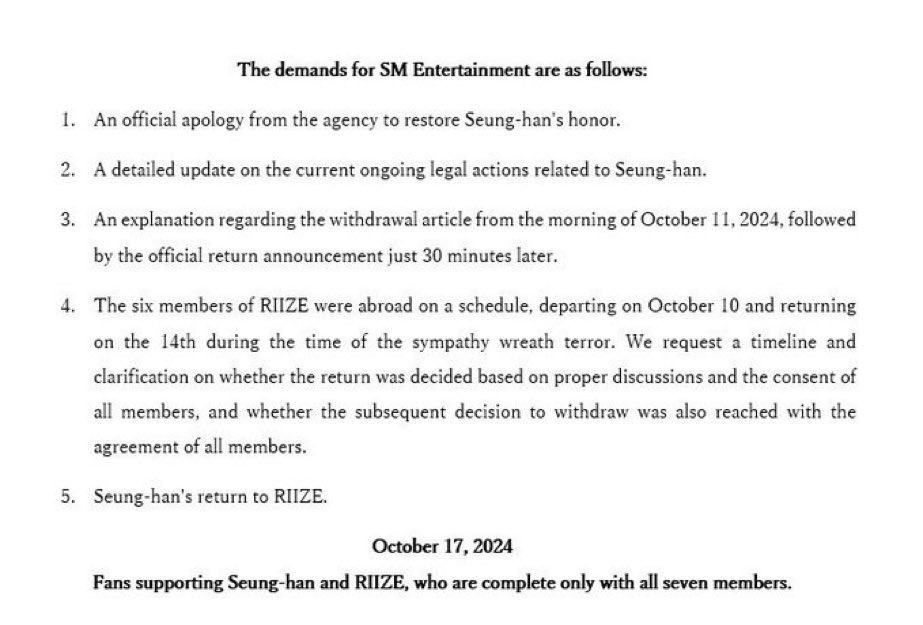 The demands for SM Entertainment are as follows:

1. An official apology from the agency to restore Seung-han's honor.

2. A detailed update on the current ongoing legal actions related to Seung-han.

3. An explanation regarding the withdrawal article from the morning of October 11, 2024, followed by the official return announcement just 30 minutes later.

4. The six members of RIIZE were abroad on a schedule, departing on October 10 and returning on the 14th during the time of the sympathy wreath terror. We request a timeline and clarification on whether the return was decided based on proper discussions and the consent of all members, and whether the subsequent decision to withdraw was also reached with the agreement of all members.

5. Seung-han's return to RIIZE.

October 17, 2024

Fans supporting Seung-han and RIIZE, who are complete only with all seven members.